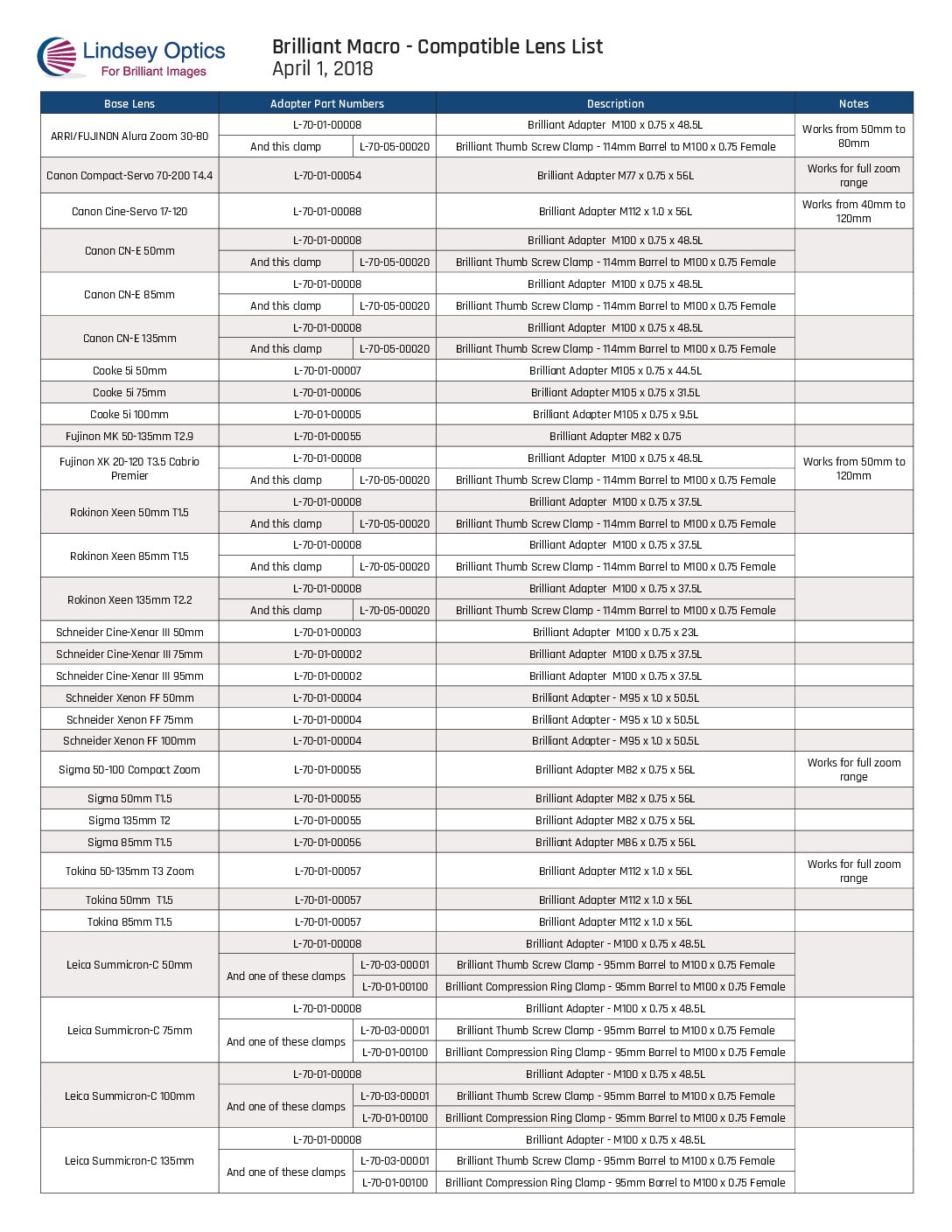 Lindsey Optics
For Brilliant Images

Brilliant Macro - Compatible Lens List
April 1, 2018

| Base Lens | Adapter Part Numbers | | Description | Notes |
|---|---|---|---|---|
| ARRI/FUJINON Alura Zoom 30-80 | L-70-01-00008 | | Brilliant Adapter M100 x 0.75 x 48.5L | Works from 50mm to 80mm |
| | And this clamp | L-70-05-00020 | Brilliant Thumb Screw Clamp - 114mm Barrel to M100 x 0.75 Female | |
| Canon Compact-Servo 70-200 T4.4 | L-70-01-00054 | | Brilliant Adapter M77 x 0.75 x 56L | Works for full zoom range |
| Canon Cine-Servo 17-120 | L-70-01-00088 | | Brilliant Adapter M112 x 1.0 x 56L | Works from 40mm to 120mm |
| Canon CN-E 50mm | L-70-01-00008 | | Brilliant Adapter M100 x 0.75 x 48.5L | |
| | And this clamp | L-70-05-00020 | Brilliant Thumb Screw Clamp - 114mm Barrel to M100 x 0.75 Female | |
| Canon CN-E 85mm | L-70-01-00008 | | Brilliant Adapter M100 x 0.75 x 48.5L | |
| | And this clamp | L-70-05-00020 | Brilliant Thumb Screw Clamp - 114mm Barrel to M100 x 0.75 Female | |
| Canon CN-E 135mm | L-70-01-00008 | | Brilliant Adapter M100 x 0.75 x 48.5L | |
| | And this clamp | L-70-05-00020 | Brilliant Thumb Screw Clamp - 114mm Barrel to M100 x 0.75 Female | |
| Cooke 5i 50mm | L-70-01-00007 | | Brilliant Adapter M105 x 0.75 x 44.5L | |
| Cooke 5i 75mm | L-70-01-00006 | | Brilliant Adapter M105 x 0.75 x 31.5L | |
| Cooke 5i 100mm | L-70-01-00005 | | Brilliant Adapter M105 x 0.75 x 9.5L | |
| Fujinon MK 50-135mm T2.9 | L-70-01-00055 | | Brilliant Adapter M82 x 0.75 | |
| Fujinon XK 20-120 T3.5 Cabrio Premier | L-70-01-00008 | | Brilliant Adapter M100 x 0.75 x 48.5L | Works from 50mm to 120mm |
| | And this clamp | L-70-05-00020 | Brilliant Thumb Screw Clamp - 114mm Barrel to M100 x 0.75 Female | |
| Rokinon Xeen 50mm T1.5 | L-70-01-00008 | | Brilliant Adapter M100 x 0.75 x 37.5L | |
| | And this clamp | L-70-05-00020 | Brilliant Thumb Screw Clamp - 114mm Barrel to M100 x 0.75 Female | |
| Rokinon Xeen 85mm T1.5 | L-70-01-00008 | | Brilliant Adapter M100 x 0.75 x 37.5L | |
| | And this clamp | L-70-05-00020 | Brilliant Thumb Screw Clamp - 114mm Barrel to M100 x 0.75 Female | |
| Rokinon Xeen 135mm T2.2 | L-70-01-00008 | | Brilliant Adapter M100 x 0.75 x 37.5L | |
| | And this clamp | L-70-05-00020 | Brilliant Thumb Screw Clamp - 114mm Barrel to M100 x 0.75 Female | |
| Schneider Cine-Xenar III 50mm | L-70-01-00003 | | Brilliant Adapter M100 x 0.75 x 23L | |
| Schneider Cine-Xenar III 75mm | L-70-01-00002 | | Brilliant Adapter M100 x 0.75 x 37.5L | |
| Schneider Cine-Xenar III 95mm | L-70-01-00002 | | Brilliant Adapter M100 x 0.75 x 37.5L | |
| Schneider Xenon FF 50mm | L-70-01-00004 | | Brilliant Adapter - M95 x 1.0 x 50.5L | |
| Schneider Xenon FF 75mm | L-70-01-00004 | | Brilliant Adapter - M95 x 1.0 x 50.5L | |
| Schneider Xenon FF 100mm | L-70-01-00004 | | Brilliant Adapter - M95 x 1.0 x 50.5L | |
| Sigma 50-100 Compact Zoom | L-70-01-00055 | | Brilliant Adapter M82 x 0.75 x 56L | Works for full zoom range |
| Sigma 50mm T1.5 | L-70-01-00055 | | Brilliant Adapter M82 x 0.75 x 56L | |
| Sigma 135mm T2 | L-70-01-00055 | | Brilliant Adapter M82 x 0.75 x 56L | |
| Sigma 85mm T1.5 | L-70-01-00056 | | Brilliant Adapter M86 x 0.75 x 56L | |
| Tokina 50-135mm T3 Zoom | L-70-01-00057 | | Brilliant Adapter M112 x 1.0 x 56L | Works for full zoom range |
| Tokina 50mm T1.5 | L-70-01-00057 | | Brilliant Adapter M112 x 1.0 x 56L | |
| Tokina 85mm T1.5 | L-70-01-00057 | | Brilliant Adapter M112 x 1.0 x 56L | |
| Leica Summicron-C 50mm | L-70-01-00008 | | Brilliant Adapter - M100 x 0.75 x 48.5L | |
| | And one of these clamps | L-70-03-00001 | Brilliant Thumb Screw Clamp - 95mm Barrel to M100 x 0.75 Female | |
| | | L-70-01-00100 | Brilliant Compression Ring Clamp - 95mm Barrel to M100 x 0.75 Female | |
| Leica Summicron-C 75mm | L-70-01-00008 | | Brilliant Adapter - M100 x 0.75 x 48.5L | |
| | And one of these clamps | L-70-03-00001 | Brilliant Thumb Screw Clamp - 95mm Barrel to M100 x 0.75 Female | |
| | | L-70-01-00100 | Brilliant Compression Ring Clamp - 95mm Barrel to M100 x 0.75 Female | |
| Leica Summicron-C 100mm | L-70-01-00008 | | Brilliant Adapter - M100 x 0.75 x 48.5L | |
| | And one of these clamps | L-70-03-00001 | Brilliant Thumb Screw Clamp - 95mm Barrel to M100 x 0.75 Female | |
| | | L-70-01-00100 | Brilliant Compression Ring Clamp - 95mm Barrel to M100 x 0.75 Female | |
| Leica Summicron-C 135mm | L-70-01-00008 | | Brilliant Adapter - M100 x 0.75 x 48.5L | |
| | And one of these clamps | L-70-03-00001 | Brilliant Thumb Screw Clamp - 95mm Barrel to M100 x 0.75 Female | |
| | | L-70-01-00100 | Brilliant Compression Ring Clamp - 95mm Barrel to M100 x 0.75 Female | |